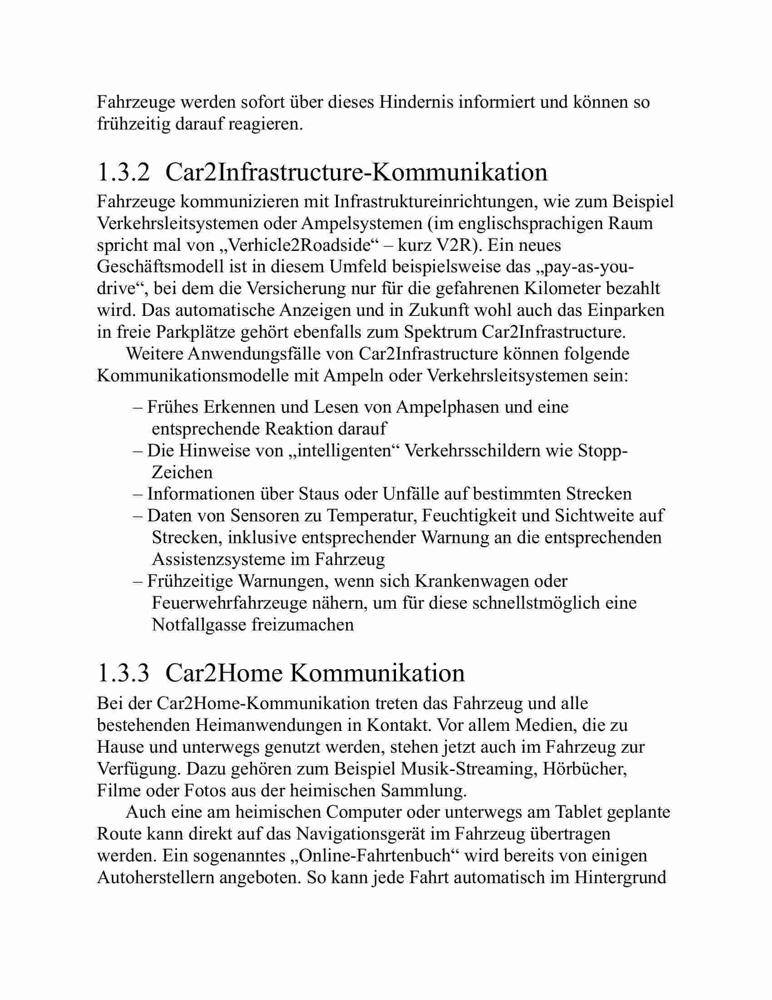 Fahrzeuge werden sofort über dieses Hindernis informiert und können so frühzeitig darauf reagieren.

1.3.2 Car2Infrastructure-Kommunikation

Fahrzeuge kommunizieren mit Infrastruktureinrichtungen, wie zum Beispiel Verkehrsleitsystemen oder Ampelsystemen (im englischsprachigen Raum spricht mal von „Verhicle2Roadside“ – kurz V2R). Ein neues Geschäftsmodell ist in diesem Umfeld beispielsweise das „pay-as-you-drive“, bei dem die Versicherung nur für die gefahrenen Kilometer bezahlt wird. Das automatische Anzeigen und in Zukunft wohl auch das Einparken in freie Parkplätze gehört ebenfalls zum Spektrum Car2Infrastructure.

Weitere Anwendungsfälle von Car2Infrastructure können folgende Kommunikationsmodelle mit Ampeln oder Verkehrsleitsystemen sein:

– Frühes Erkennen und Lesen von Ampelphasen und eine entsprechende Reaktion darauf
– Die Hinweise von „intelligenten“ Verkehrsschildern wie Stopp-Zeichen
– Informationen über Staus oder Unfälle auf bestimmten Strecken
– Daten von Sensoren zu Temperatur, Feuchtigkeit und Sichtweite auf Strecken, inklusive entsprechender Warnung an die entsprechenden Assistenzsysteme im Fahrzeug
– Frühzeitige Warnungen, wenn sich Krankenwagen oder Feuerwehrfahrzeuge nähern, um für diese schnellstmöglich eine Notfallgasse freizumachen

1.3.3 Car2Home Kommunikation

Bei der Car2Home-Kommunikation treten das Fahrzeug und alle bestehenden Heimanwendungen in Kontakt. Vor allem Medien, die zu Hause und unterwegs genutzt werden, stehen jetzt auch im Fahrzeug zur Verfügung. Dazu gehören zum Beispiel Musik-Streaming, Hörbücher, Filme oder Fotos aus der heimischen Sammlung.

Auch eine am heimischen Computer oder unterwegs am Tablet geplante Route kann direkt auf das Navigationsgerät im Fahrzeug übertragen werden. Ein sogenanntes „Online-Fahrtenbuch“ wird bereits von einigen Autoherstellern angeboten. So kann jede Fahrt automatisch im Hintergrund